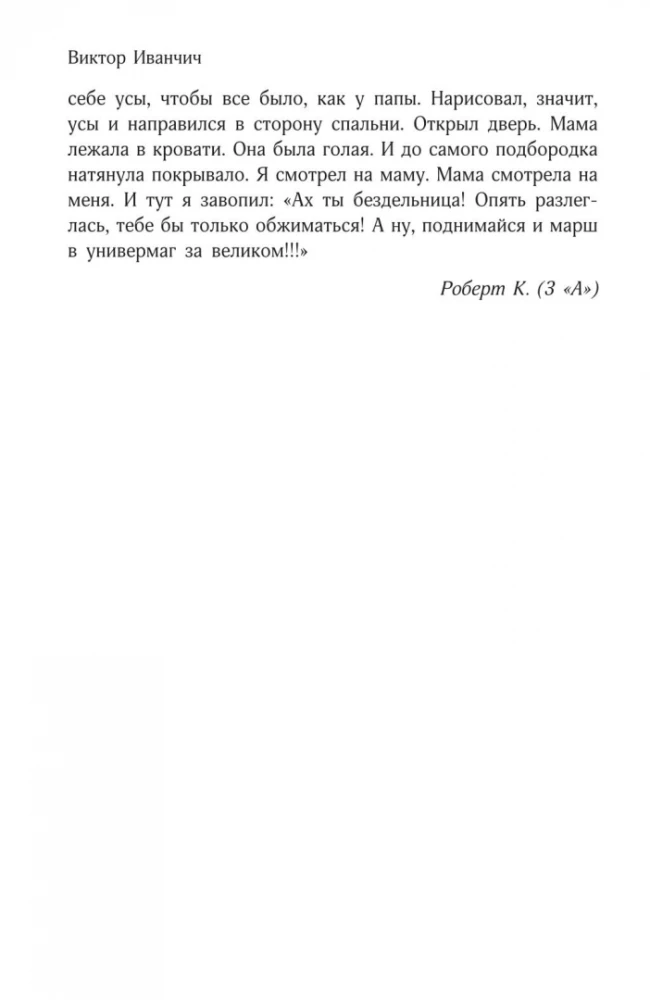 Виктор Иванчич

себе усы, чтобы все было, как у папы. Нарисовал, значит, усы и направился в сторону спальни. Открыл дверь. Мама лежала в кровати. Она была голая. И до самого подбородка натянула покрывало. Я смотрел на маму. Мама смотрела на меня. И тут я завопил: «Ах ты бездельница! Опять разлеглась, тебе бы только обжиматься! А ну, поднимайся и марш в универмаг за великом!!!»

Роберт К. (3 «А»)